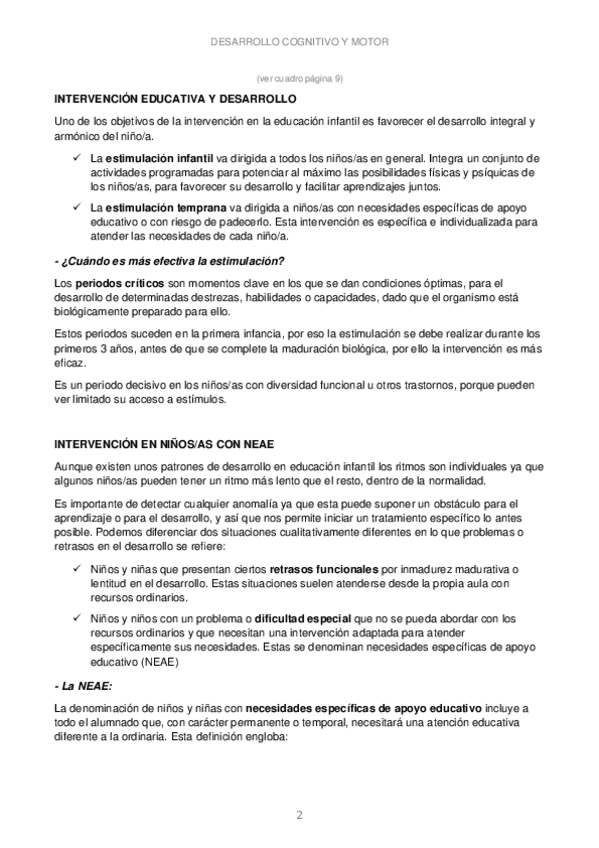 DESARROLLO COGNITIVO Y MOTOR

(ver cuadro página 9)

INTERVENCIÓN EDUCATIVA Y DESARROLLO

Uno de los objetivos de la intervención en la educación infantil es favorecer el desarrollo integral y armónico del niño/a.

✓ La estimulación infantil va dirigida a todos los niños/as en general. Integra un conjunto de actividades programadas para potenciar al máximo las posibilidades físicas y psíquicas de los niños/as, para favorecer su desarrollo y facilitar aprendizajes juntos.

✓ La estimulación temprana va dirigida a niños/as con necesidades específicas de apoyo educativo o con riesgo de padecerlo. Esta intervención es específica e individualizada para atender las necesidades de cada niño/a.

- ¿Cuándo es más efectiva la estimulación?

Los periodos críticos son momentos clave en los que se dan condiciones óptimas, para el desarrollo de determinadas destrezas, habilidades o capacidades, dado que el organismo está biológicamente preparado para ello.

Estos periodos suceden en la primera infancia, por eso la estimulación se debe realizar durante los primeros 3 años, antes de que se complete la maduración biológica, por ello la intervención es más eficaz.

Es un periodo decisivo en los niños/as con diversidad funcional u otros trastornos, porque pueden ver limitado su acceso a estímulos.

INTERVENCIÓN EN NIÑOS/AS CON NEAE

Aunque existen unos patrones de desarrollo en educación infantil los ritmos son individuales ya que algunos niños/as pueden tener un ritmo más lento que el resto, dentro de la normalidad.

Es importante de detectar cualquier anomalía ya que esta puede suponer un obstáculo para el aprendizaje o para el desarrollo, y así que nos permite iniciar un tratamiento específico lo antes posible. Podemos diferenciar dos situaciones cualitativamente diferentes en lo que problemas o retrasos en el desarrollo se refiere:

✓ Niños y niñas que presentan ciertos retrasos funcionales por inmadurez madurativa o lentitud en el desarrollo. Estas situaciones suelen atenderse desde la propia aula con recursos ordinarios.

✓ Niños y niños con un problema o dificultad especial que no se pueda abordar con los recursos ordinarios y que necesitan una intervención adaptada para atender específicamente sus necesidades. Estas se denominan necesidades específicas de apoyo educativo (NEAE)

- La NEAE:

La denominación de niños y niñas con necesidades específicas de apoyo educativo incluye a todo el alumnado que, con carácter permanente o temporal, necesitará una atención educativa diferente a la ordinaria. Esta definición engloba:

2